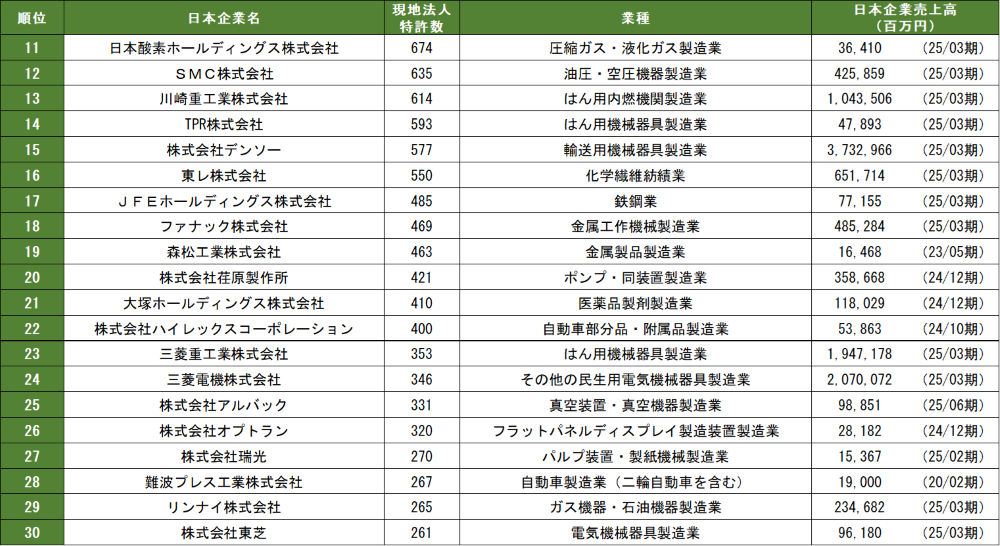 | 順位 | 日本企業名 | 現地法人特許数 | 業種 | 日本企業売上高（百万円） |
|---|---|---|---|---|
| 11 | 日本酸素ホールディングス株式会社 | 674 | 圧縮ガス・液化ガス製造業 | 36,410　(25/03期) |
| 12 | ＳＭＣ株式会社 | 635 | 油圧・空圧機器製造業 | 425,859　(25/03期) |
| 13 | 川崎重工業株式会社 | 614 | はん用内燃機関製造業 | 1,043,506　(25/03期) |
| 14 | TPR株式会社 | 593 | はん用機械器具製造業 | 47,893　(25/03期) |
| 15 | 株式会社デンソー | 577 | 輸送用機械器具製造業 | 3,732,966　(25/03期) |
| 16 | 東レ株式会社 | 550 | 化学繊維紡績業 | 651,714　(25/03期) |
| 17 | ＪＦＥホールディングス株式会社 | 485 | 鉄鋼業 | 77,155　(25/03期) |
| 18 | ファナック株式会社 | 469 | 金属工作機械製造業 | 485,284　(25/03期) |
| 19 | 森松工業株式会社 | 463 | 金属製品製造業 | 16,468　(23/05期) |
| 20 | 株式会社荏原製作所 | 421 | ポンプ・同装置製造業 | 358,668　(24/12期) |
| 21 | 大塚ホールディングス株式会社 | 410 | 医薬品製剤製造業 | 118,029　(24/12期) |
| 22 | 株式会社ハイレックスコーポレーション | 400 | 自動車部分品・附属品製造業 | 53,863　(24/10期) |
| 23 | 三菱重工業株式会社 | 353 | はん用機械器具製造業 | 1,947,178　(25/03期) |
| 24 | 三菱電機株式会社 | 346 | その他の民生用電気機械器具製造業 | 2,070,072　(25/03期) |
| 25 | 株式会社アルバック | 331 | 真空装置・真空機器製造業 | 98,851　(25/06期) |
| 26 | 株式会社オプトラン | 320 | フラットパネルディスプレイ製造装置製造業 | 28,182　(24/12期) |
| 27 | 株式会社瑞光 | 270 | パルプ装置・製紙機械製造業 | 15,367　(25/02期) |
| 28 | 難波プレス工業株式会社 | 267 | 自動車製造業（二輪自動車を含む） | 19,000　(20/02期) |
| 29 | リンナイ株式会社 | 265 | ガス機器・石油機器製造業 | 234,682　(25/03期) |
| 30 | 株式会社東芝 | 261 | 電気機械器具製造業 | 96,180　(25/03期) |